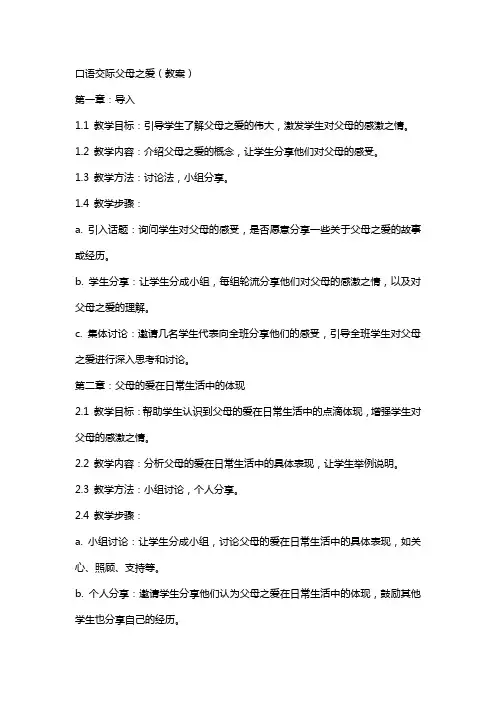 口语交际父母之爱（教案）

第一章：导入

1.1 教学目标：引导学生了解父母之爱的伟大，激发学生对父母的感激之情。

1.2 教学内容：介绍父母之爱的概念，让学生分享他们对父母的感受。

1.3 教学方法：讨论法，小组分享。

1.4 教学步骤：

a. 引入话题：询问学生对父母的感受，是否愿意分享一些关于父母之爱的故事或经历。

b. 学生分享：让学生分成小组，每组轮流分享他们对父母的感激之情，以及对父母之爱的理解。

c. 集体讨论：邀请几名学生代表向全班分享他们的感受，引导全班学生对父母之爱进行深入思考和讨论。

第二章：父母的爱在日常生活中的体现

2.1 教学目标：帮助学生认识到父母的爱在日常生活中的点滴体现，增强学生对父母的感激之情。

2.2 教学内容：分析父母的爱在日常生活中的具体表现，让学生举例说明。

2.3 教学方法：小组讨论，个人分享。

2.4 教学步骤：

a. 小组讨论：让学生分成小组，讨论父母的爱在日常生活中的具体表现，如关心、照顾、支持等。

b. 个人分享：邀请学生分享他们认为父母之爱在日常生活中的体现，鼓励其他学生也分享自己的经历。